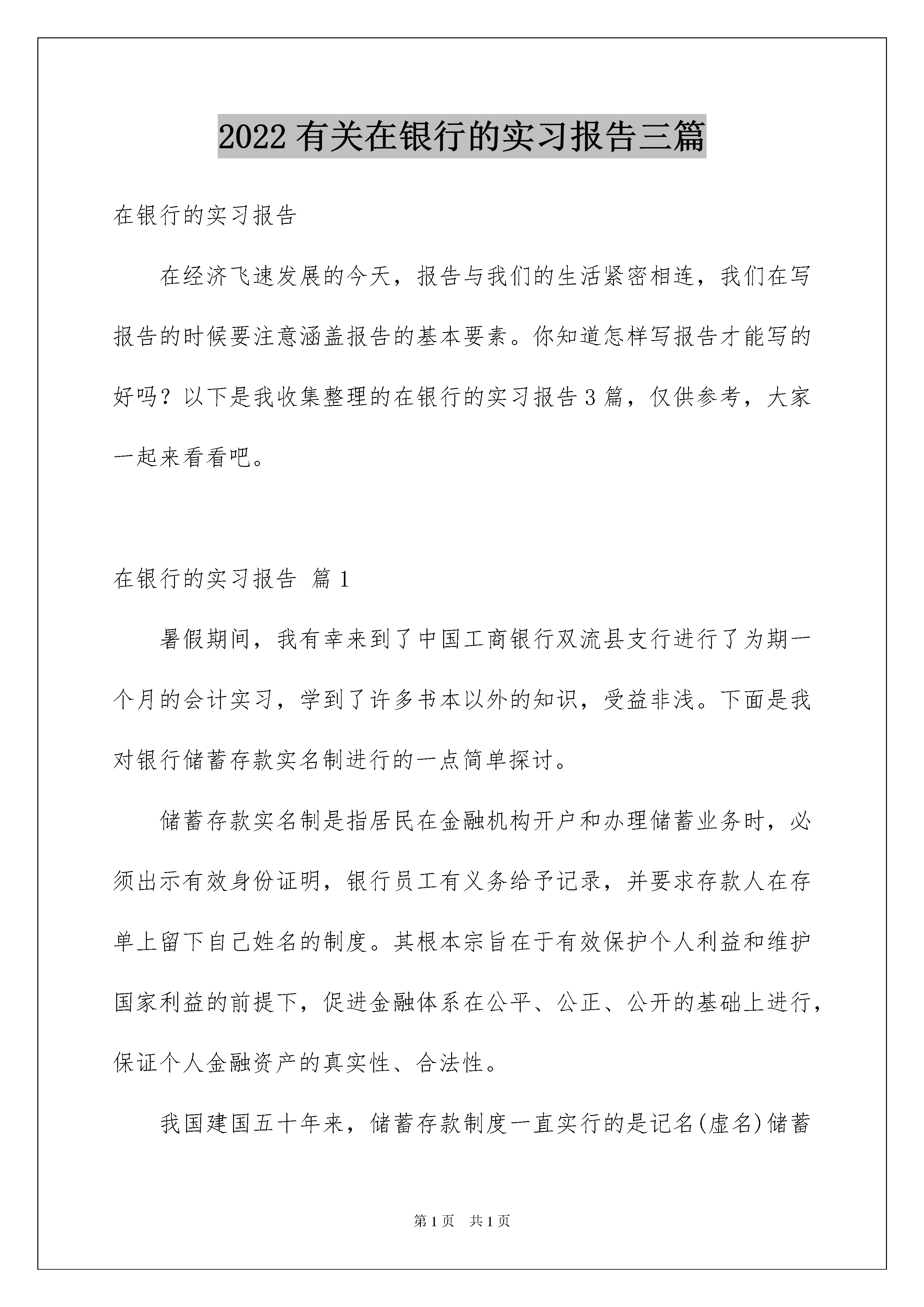 2022有关在银行的实习报告三篇

在银行的实习报告

在经济飞速发展的今天，报告与我们的生活紧密相连，我们在写报告的时候要注意涵盖报告的基本要素。你知道怎样写报告才能写的好吗？以下是我收集整理的在银行的实习报告3篇，仅供参考，大家一起来看看吧。

在银行的实习报告 篇1

暑假期间，我有幸来到了中国工商银行双流县支行进行了为期一个月的会计实习，学到了许多书本以外的知识，受益非浅。下面是我对银行储蓄存款实名制进行的一点简单探讨。

储蓄存款实名制是指居民在金融机构开户和办理储蓄业务时，必须出示有效身份证明，银行员工有义务给予记录，并要求存款人在存单上留下自己姓名的制度。其根本宗旨在于有效保护个人利益和维护国家利益的前提下，促进金融体系在公平、公正、公开的基础上进行，保证个人金融资产的真实性、合法性。

我国建国五十年来，储蓄存款制度一直实行的是记名(虚名)储蓄

第1页 共1页